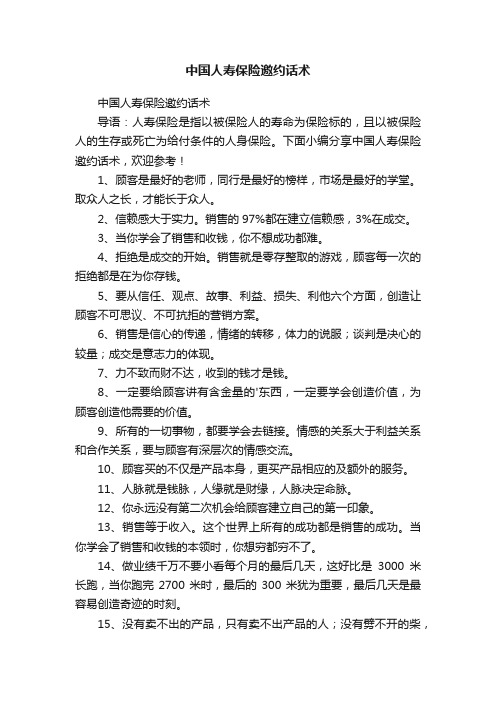 中国人寿保险邀约话术

中国人寿保险邀约话术

导语：人寿保险是指以被保险人的寿命为保险标的，且以被保险人的生存或死亡为给付条件的人身保险。下面小编分享中国人寿保险邀约话术，欢迎参考！

1、顾客是最好的老师，同行是最好的榜样，市场是最好的学堂。取众人之长，才能长于众人。

2、信赖感大于实力。销售的 97%都在建立信赖感，3%在成交。

3、当你学会了销售和收钱，你不想成功都难。

4、拒绝是成交的开始。销售就是零存整取的游戏，顾客每一次的拒绝都是在为你存钱。

5、要从信任、观点、故事、利益、损失、利他六个方面，创造让顾客不可思议、不可抗拒的营销方案。

6、销售是信心的传递，情绪的转移，体力的说服；谈判是决心的较量；成交是意志力的体现。

7、力不致而财不达，收到的钱才是钱。

8、一定要给顾客讲有含金量的'东西，一定要学会创造价值，为顾客创造他需要的价值。

9、所有的一切事物，都要学会去链接。情感的关系大于利益关系和合作关系，要与顾客有深层次的情感交流。

10、顾客买的不仅是产品本身，更买产品相应的及额外的服务。

11、人脉就是钱脉，人缘就是财缘，人脉决定命脉。

12、你永远没有第二次机会给顾客建立自己的第一印象。

13、销售等于收入。这个世界上所有的成功都是销售的成功。当你学会了销售和收钱的本领时，你想穷都穷不了。

14、做业绩千万不要小看每个月的最后几天，这好比是 3000 米长跑，当你跑完 2700 米时，最后的 300 米犹为重要，最后几天是最容易创造奇迹的时刻。

15、没有卖不出的产品，只有卖不出产品的人；没有劈不开的柴，